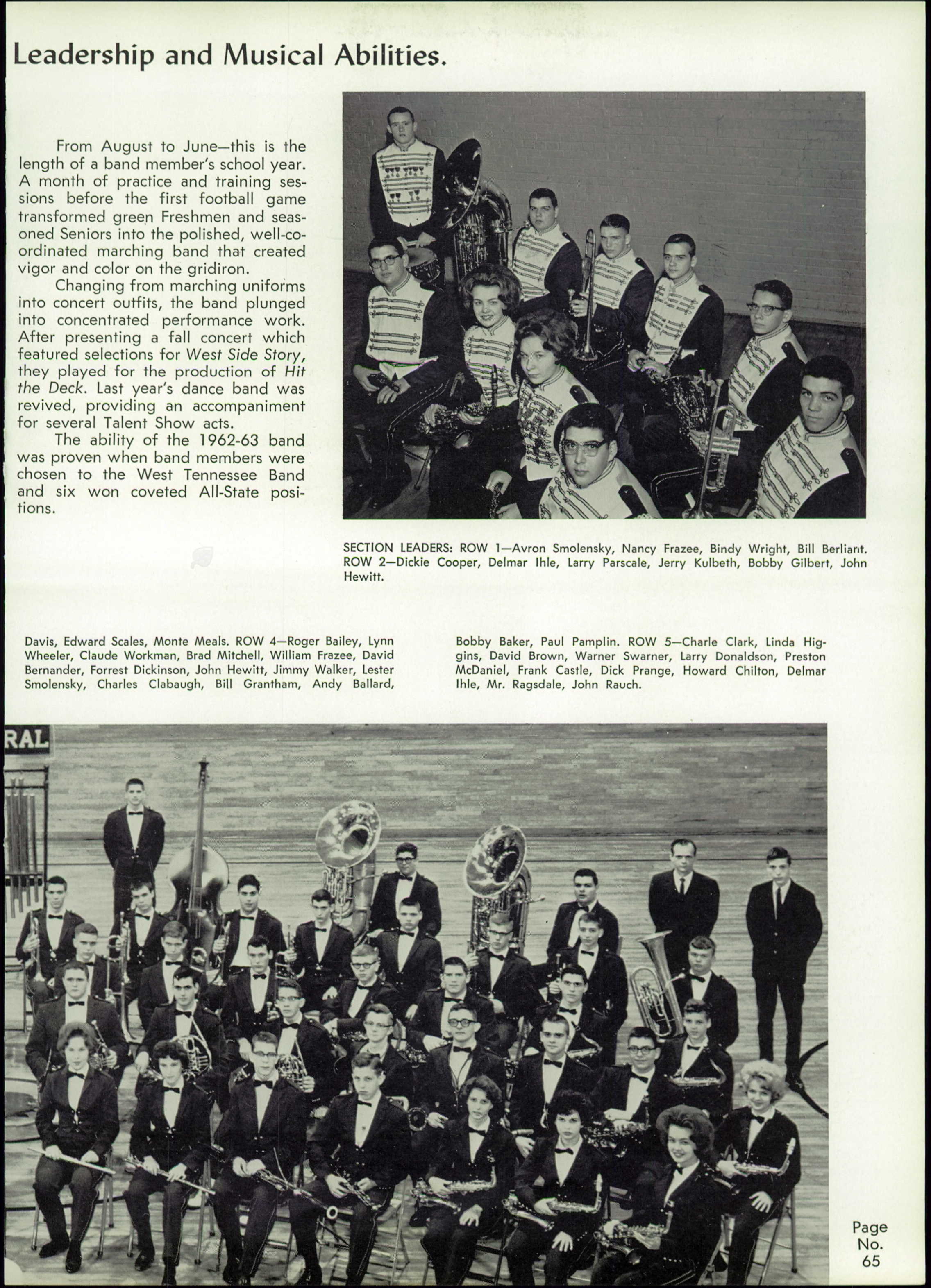 Leadership and Musical Abilities.

From August to June—this is the length of a band member's school year. A month of practice and training sessions before the first football game transformed green Freshmen and seasoned Seniors into the polished, well-coordinated marching band that created vigor and color on the gridiron.

Changing from marching uniforms into concert outfits, the band plunged into concentrated performance work. After presenting a fall concert which featured selections for West Side Story, they played for the production of Hit the Deck. Last year's dance band was revived, providing an accompaniment for several Talent Show acts.

The ability of the 1962-63 band was proven when band members were chosen to the West Tennessee Band and six won coveted All-State positions.

SECTION LEADERS: ROW 1—Avron Smolensky, Nancy Frazee, Bindy Wright, Bill Berliant. ROW 2—Dickie Cooper, Delmar Ihle, Larry Parscale, Jerry Kulbeth, Bobby Gilbert, John Hewitt.

Davis, Edward Scales, Monte Meals. ROW 4—Roger Bailey, Lynn Wheeler, Claude Workman, Brad Mitchell, William Frazee, David Bernander, Forrest Dickinson, John Hewitt, Jimmy Walker, Lester Smolensky, Charles Clabaugh, Bill Grantham, Andy Ballard,

Bobby Baker, Paul Pamplin. ROW 5—Charle Clark, Linda Higgins, David Brown, Warner Swarner, Larry Donaldson, Preston McDaniel, Frank Castle, Dick Prange, Howard Chilton, Delmar Ihle, Mr. Ragsdale, John Rauch.

RAL

Page No. 65